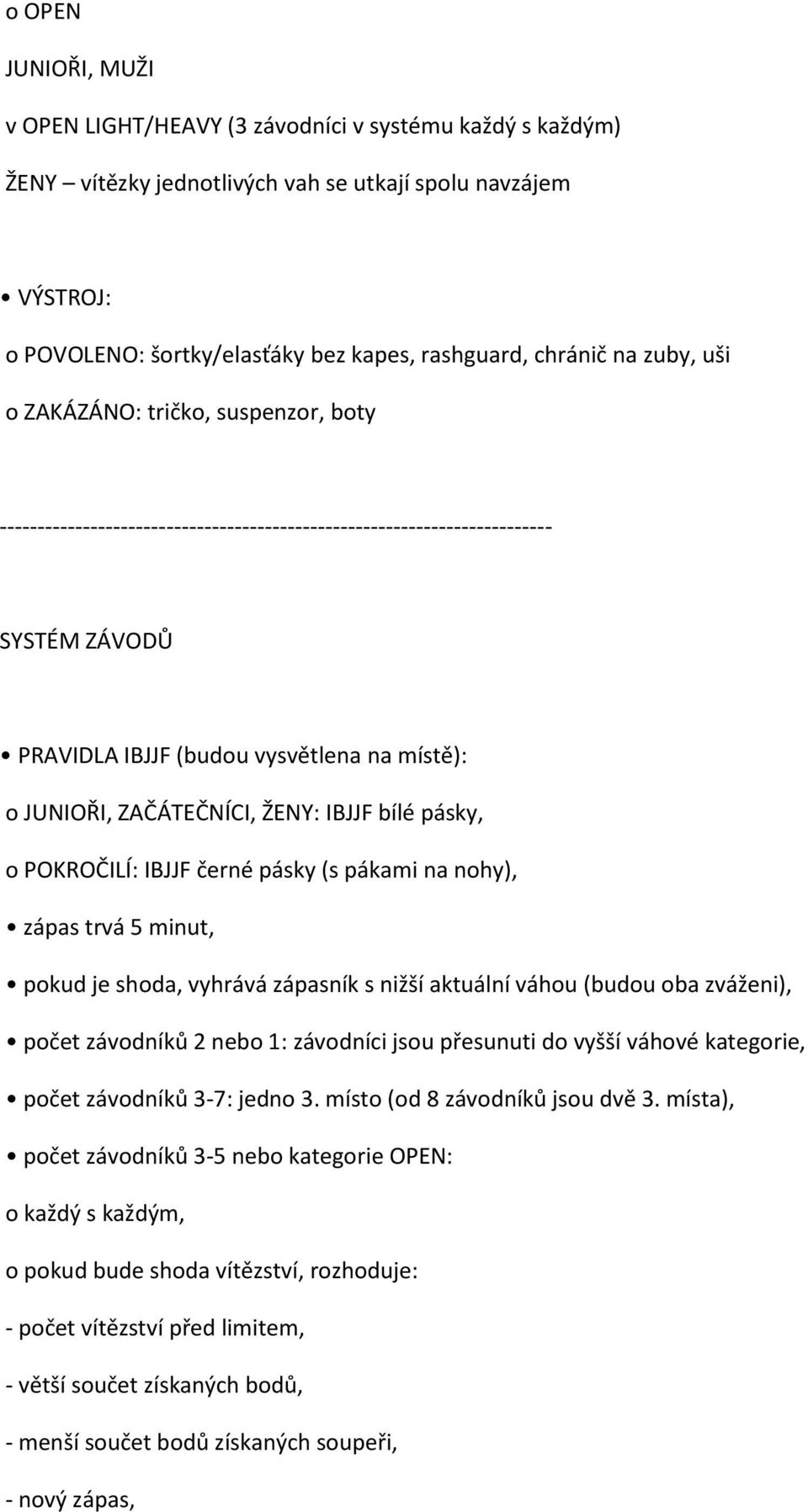 o OPEN

JUNIOŘI, MUŽI

v OPEN LIGHT/HEAVY (3 závodníci v systému každý s každým)

ŽENY – vítězky jednotlivých vah se utkají spolu navzájem

• VÝSTROJ:

o POVOLENO: šortky/elasťáky bez kapes, rashguard, chránič na zuby, uši

o ZAKÁZÁNO: tričko, suspenzor, boty

------------------------------------------------------------------------

SYSTÉM ZÁVODŮ

• PRAVIDLA IBJJF (budou vysvětlena na místě):

o JUNIOŘI, ZAČÁTEČNÍCI, ŽENY: IBJJF bílé pásky,

o POKROČILÍ: IBJJF černé pásky (s pákami na nohy),

• zápas trvá 5 minut,

• pokud je shoda, vyhrává zápasník s nižší aktuální váhou (budou oba zváženi),

• počet závodníků 2 nebo 1: závodníci jsou přesunuti do vyšší váhové kategorie,

• počet závodníků 3-7: jedno 3. místo (od 8 závodníků jsou dvě 3. místa),

• počet závodníků 3-5 nebo kategorie OPEN:

o každý s každým,

o pokud bude shoda vítězství, rozhoduje:

- počet vítězství před limitem,

- větší součet získaných bodů,

- menší součet bodů získaných soupeři,

- nový zápas,